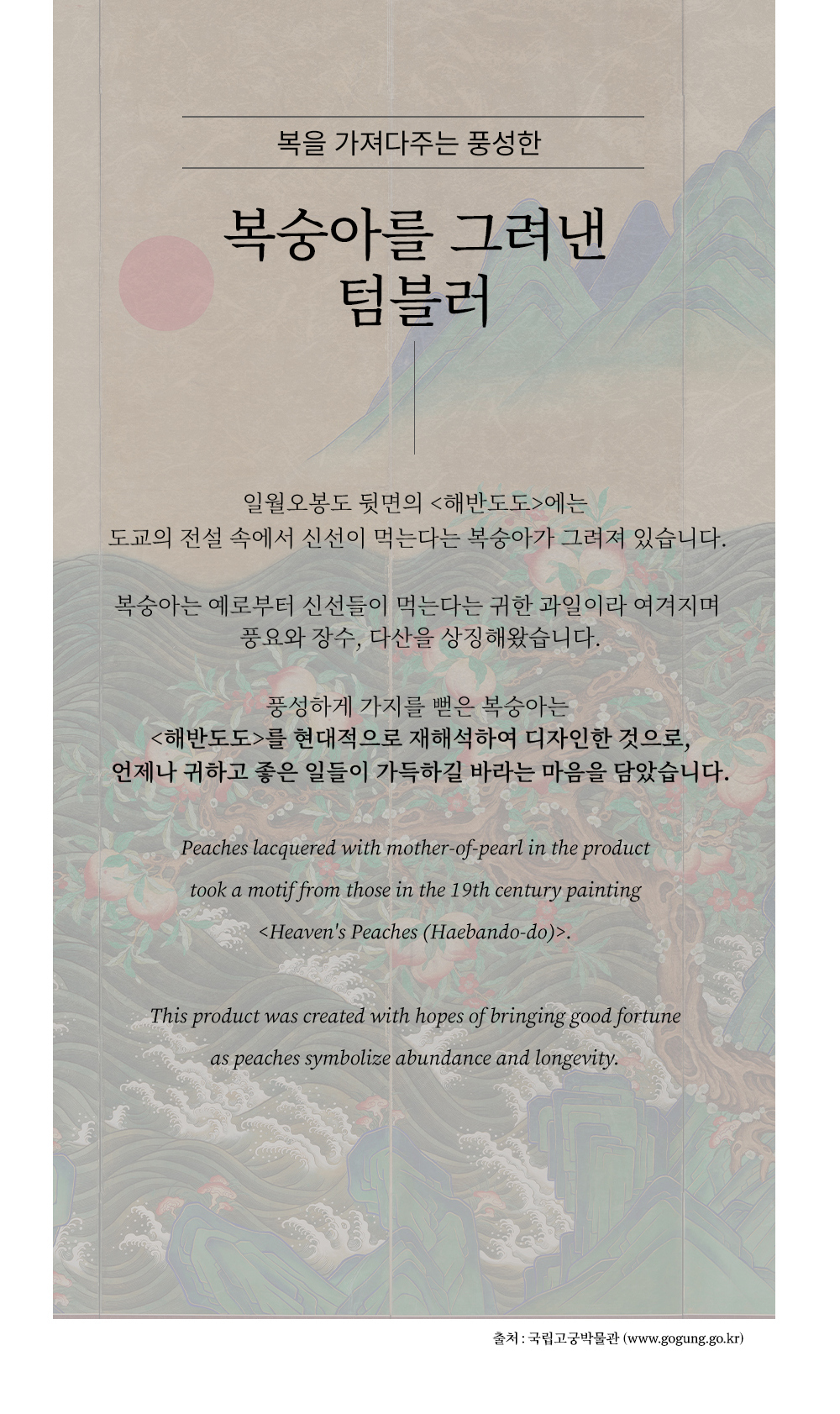 복을 가져다주는 풍성한

복숭아를 그려낸
텀블러

일월오봉도 뒷면의 <해반도도>에는
도교의 전설 속에서 신선이 먹는다는 복숭아가 그려져 있습니다.

복숭아는 예로부터 신선들이 먹는다는 귀한 과일이라 여겨지며
풍요와 장수, 다산을 상징해왔습니다.

풍성하게 가지를 뻗은 복숭아는
<해반도도>를 현대적으로 재해석하여 디자인한 것으로,
언제나 귀하고 좋은 일들이 가득하길 바라는 마음을 담았습니다.

Peaches lacquered with mother-of-pearl in the product
took a motif from those in the 19th century painting
<Heaven's Peaches (Haebando-do)>.

This product was created with hopes of bringing good fortune
as peaches symbolize abundance and longevity.

출처 : 국립고궁박물관 (www.gogung.go.kr)